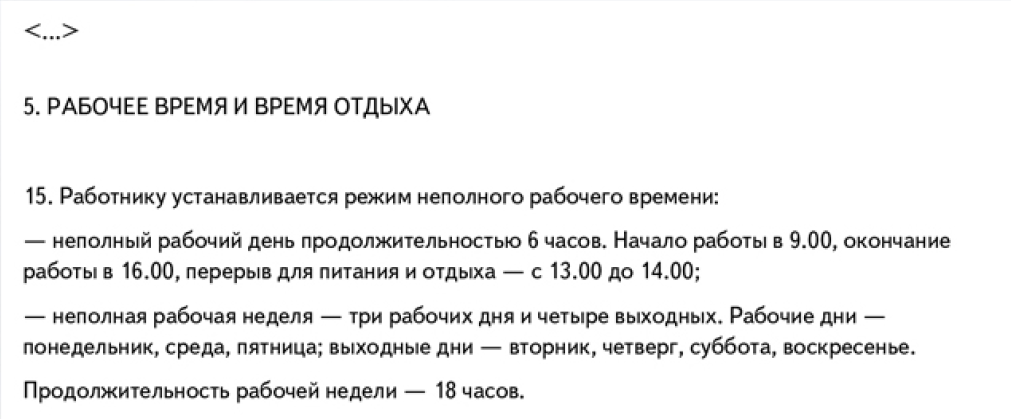 <...>

5. РАБОЧЕЕ ВРЕМЯ И ВРЕМЯ ОТДЫХА

15. Работнику устанавливается режим неполного рабочего времени:

— неполный рабочий день продолжительностью 6 часов. Начало работы в 9.00, окончание работы в 16.00, перерыв для питания и отдыха — с 13.00 до 14.00;

— неполная рабочая неделя — три рабочих дня и четыре выходных. Рабочие дни — понедельник, среда, пятница; выходные дни — вторник, четверг, суббота, воскресенье.

Продолжительность рабочей недели — 18 часов.